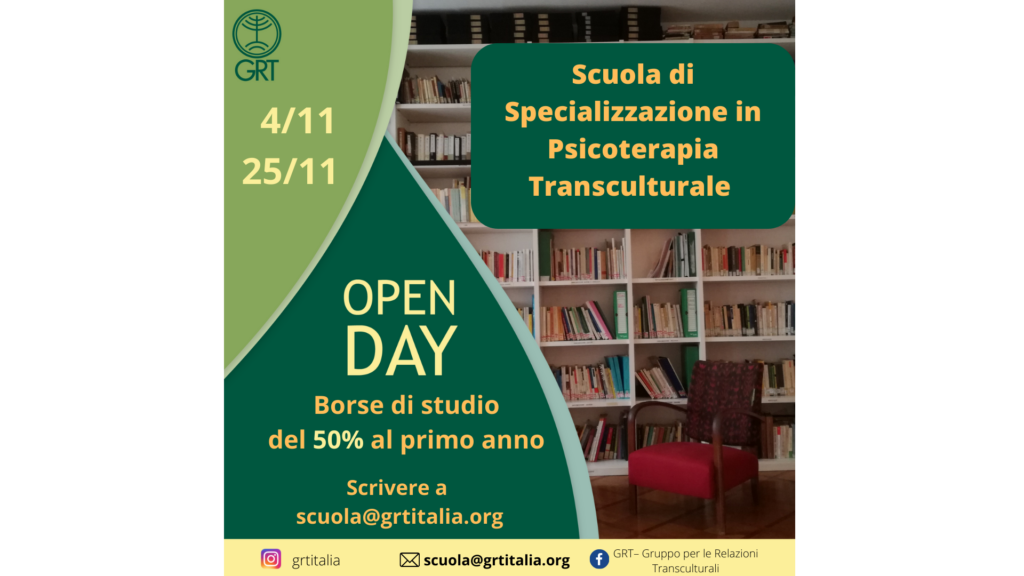 GRT

4/11
25/11

Scuola di Specializzazione in Psicoterapia Transculturale

OPEN DAY

Borse di studio del 50% al primo anno

Scrivere a scuola@grtitalia.org

grtitalia

scuola@grtitalia.org

GRT– Gruppo per le Relazioni Transculturali